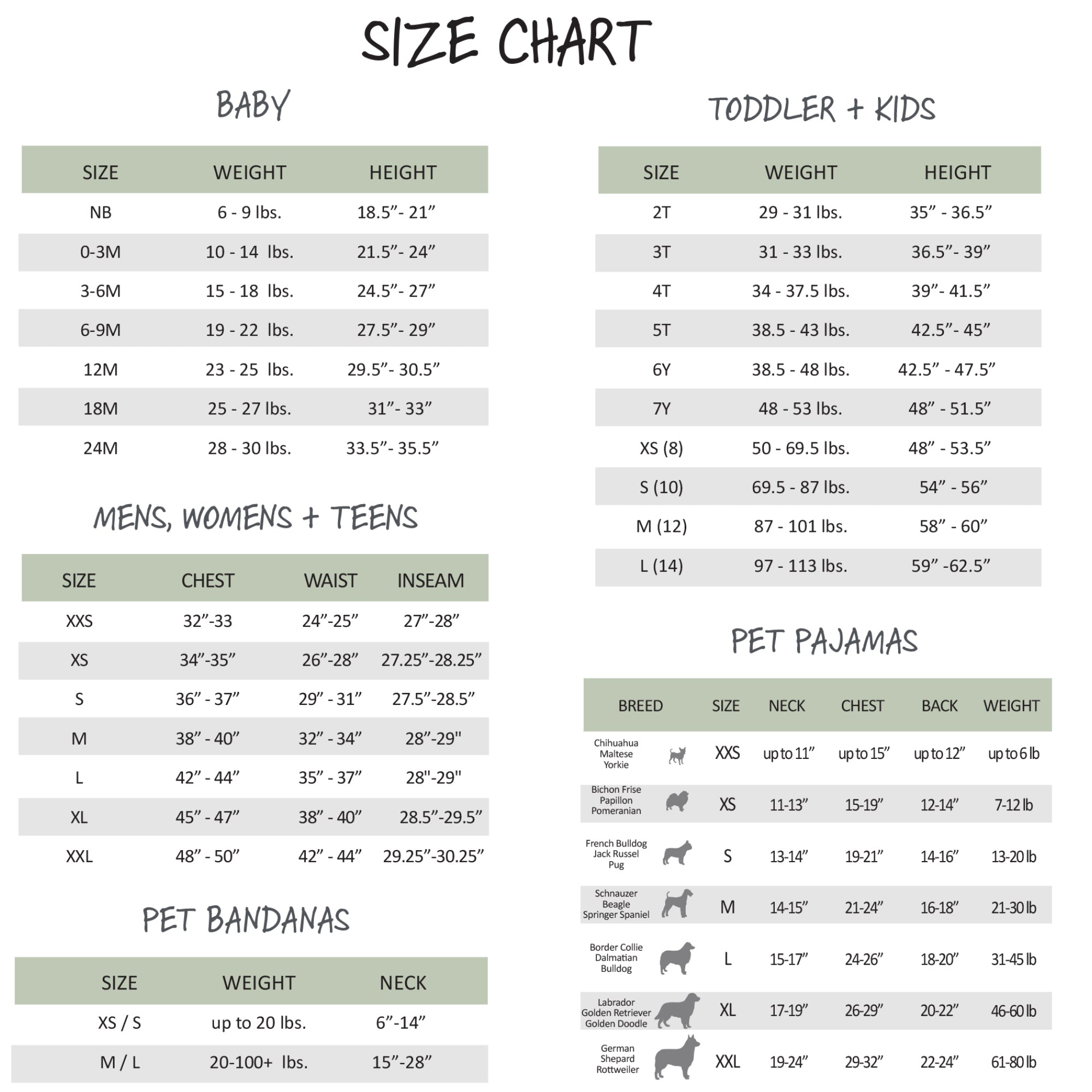 SIZE CHART

BABY

| SIZE | WEIGHT | HEIGHT |
|---|---|---|
| NB | 6 - 9 lbs. | 18.5”- 21” |
| 0-3M | 10 - 14 lbs. | 21.5”- 24” |
| 3-6M | 15 - 18 lbs. | 24.5”- 27” |
| 6-9M | 19 - 22 lbs. | 27.5”- 29” |
| 12M | 23 - 25 lbs. | 29.5”- 30.5” |
| 18M | 25 - 27 lbs. | 31”- 33” |
| 24M | 28 - 30 lbs. | 33.5”- 35.5” |

MENS, WOMENS + TEENS

| SIZE | CHEST | WAIST | INSEAM |
|---|---|---|---|
| XXS | 32”-33 | 24”-25” | 27”-28” |
| XS | 34”-35” | 26”-28” | 27.25”-28.25” |
| S | 36” - 37” | 29” - 31” | 27.5”-28.5” |
| M | 38” - 40” | 32” - 34” | 28”-29" |
| L | 42” - 44” | 35” - 37” | 28"-29" |
| XL | 45” - 47” | 38” - 40” | 28.5”-29.5” |
| XXL | 48” - 50” | 42” - 44” | 29.25”-30.25” |

PET BANDANAS

| SIZE | WEIGHT | NECK |
|---|---|---|
| XS / S | up to 20 lbs. | 6”-14” |
| M / L | 20-100+ lbs. | 15”-28” |

TODDLER + KIDS

| SIZE | WEIGHT | HEIGHT |
|---|---|---|
| 2T | 29 - 31 lbs. | 35” - 36.5” |
| 3T | 31 - 33 lbs. | 36.5”- 39” |
| 4T | 34 - 37.5 lbs. | 39”- 41.5” |
| 5T | 38.5 - 43 lbs. | 42.5”- 45” |
| 6Y | 38.5 - 48 lbs. | 42.5” - 47.5” |
| 7Y | 48 - 53 lbs. | 48” - 51.5” |
| XS (8) | 50 - 69.5 lbs. | 48” - 53.5” |
| S (10) | 69.5 - 87 lbs. | 54” - 56” |
| M (12) | 87 - 101 lbs. | 58” - 60” |
| L (14) | 97 - 113 lbs. | 59” -62.5” |

PET PAJAMAS

| BREED | SIZE | NECK | CHEST | BACK | WEIGHT |
|---|---|---|---|---|---|
| Chihuahua Maltese Yorkie | XXS | up to 11” | up to 15” | up to 12” | up to 6 lb |
| Bichon Frise Papillon Pomeranian | XS | 11-13” | 15-19” | 12-14” | 7-12 lb |
| French Bulldog Jack Russel Pug | S | 13-14” | 19-21” | 14-16” | 13-20 lb |
| Schnauzer Beagle Springer Spaniel | M | 14-15” | 21-24” | 16-18” | 21-30 lb |
| Border Collie Dalmatian Bulldog | L | 15-17” | 24-26” | 18-20” | 31-45 lb |
| Labrador Golden Retriever Golden Doodle | XL | 17-19” | 26-29” | 20-22” | 46-60 lb |
| German Shepard Rottweiler | XXL | 19-24” | 29-32” | 22-24” | 61-80 lb |